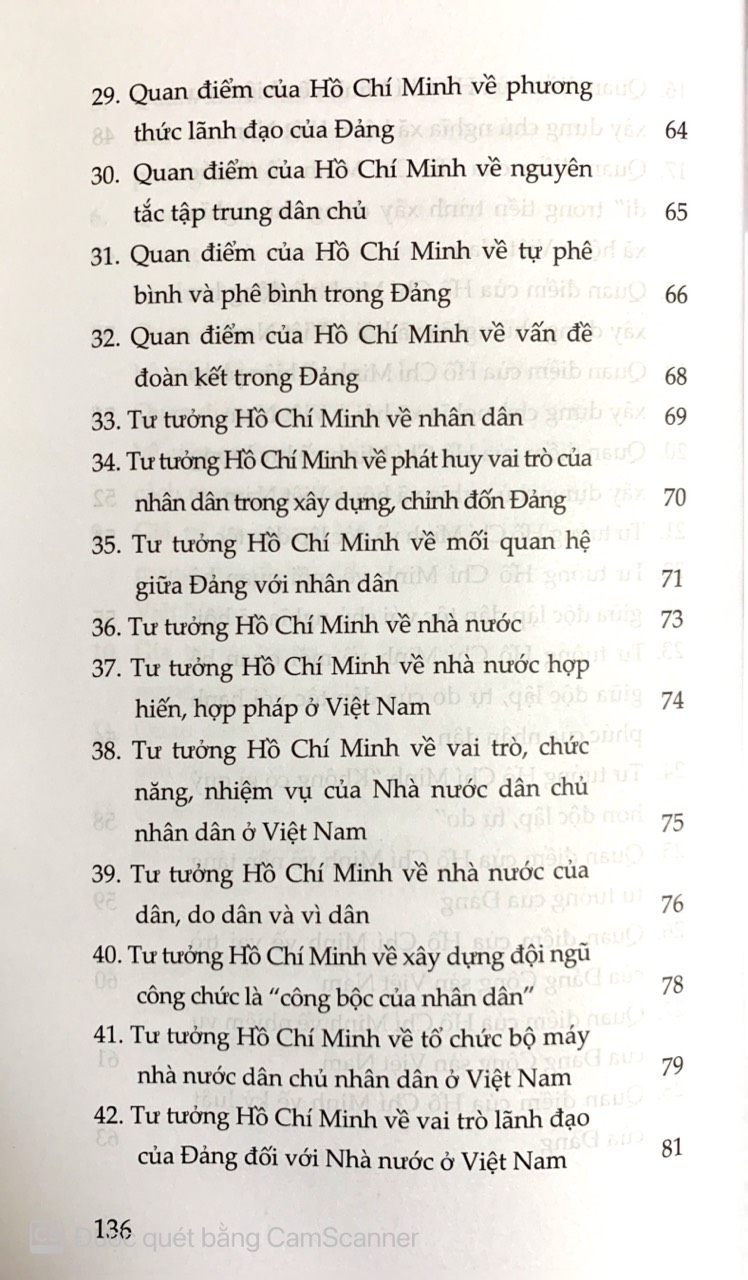 29. Quan điểm của Hồ Chí Minh về phương thức lãnh đạo của Đảng 64

30. Quan điểm của Hồ Chí Minh về nguyên tắc tập trung dân chủ 65

31. Quan điểm của Hồ Chí Minh về tự phê bình và phê bình trong Đảng 66

32. Quan điểm của Hồ Chí Minh về vấn đề đoàn kết trong Đảng 68

33. Tư tưởng Hồ Chí Minh về nhân dân 69

34. Tư tưởng Hồ Chí Minh về phát huy vai trò của nhân dân trong xây dựng, chỉnh đốn Đảng 70

35. Tư tưởng Hồ Chí Minh về mối quan hệ giữa Đảng với nhân dân 71

36. Tư tưởng Hồ Chí Minh về nhà nước 73

37. Tư tưởng Hồ Chí Minh về nhà nước hợp hiến, hợp pháp ở Việt Nam 74

38. Tư tưởng Hồ Chí Minh về vai trò, chức năng, nhiệm vụ của Nhà nước dân chủ nhân dân ở Việt Nam 75

39. Tư tưởng Hồ Chí Minh về nhà nước của dân, do dân và vì dân 76

40. Tư tưởng Hồ Chí Minh về xây dựng đội ngũ công chức là "công bộc của nhân dân" 78

41. Tư tưởng Hồ Chí Minh về tổ chức bộ máy nhà nước dân chủ nhân dân ở Việt Nam 79

42. Tư tưởng Hồ Chí Minh về vai trò lãnh đạo của Đảng đối với Nhà nước ở Việt Nam 81

136

Được quét bằng CamScanner